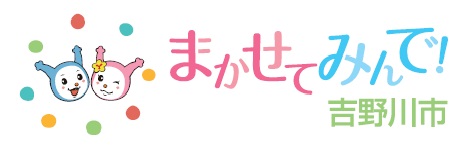 まかせてみんで!
吉野川市